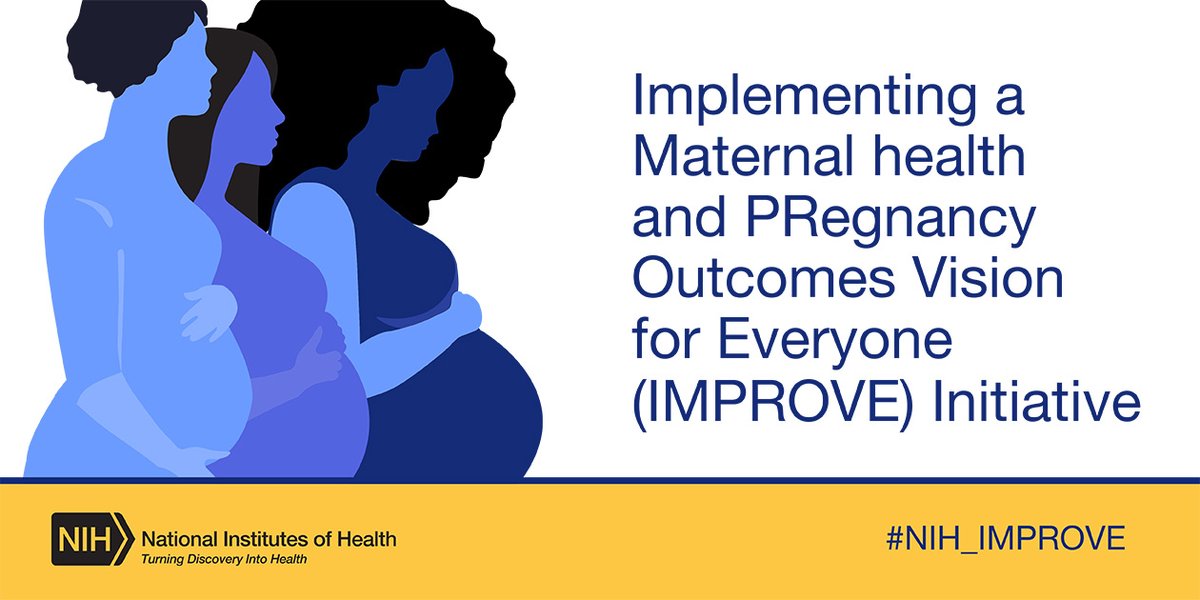 Implementing a Maternal health and PRegnancy Outcomes Vision for Everyone (IMPROVE) Initiative

NIH National Institutes of Health
Turning Discovery Into Health

#NIH_IMPROVE